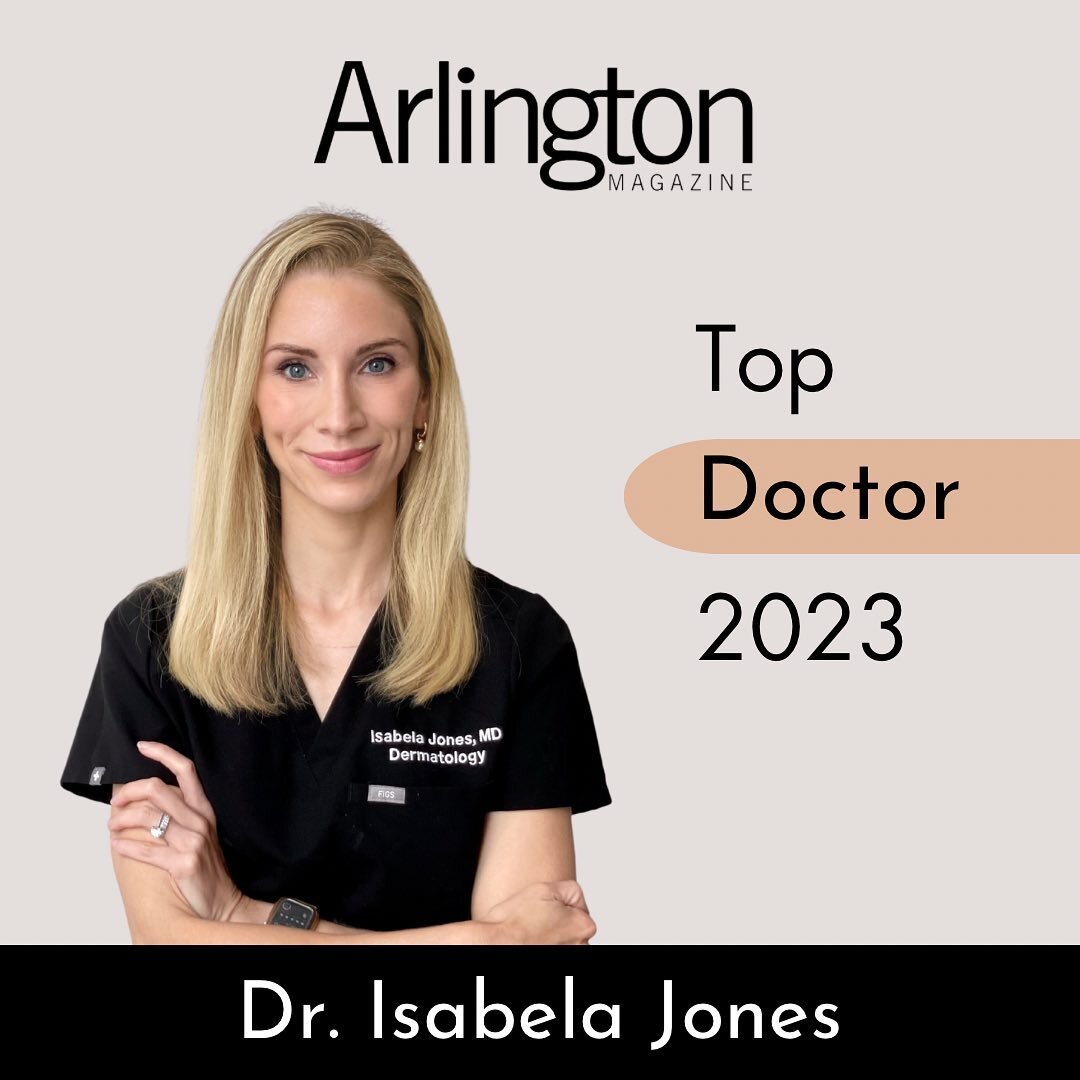 Arlington
MAGAZINE

Top
Doctor
2023

Isabela Jones, MD
Dermatology

FIGS

Dr. Isabela Jones